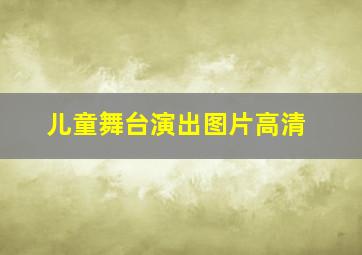 儿童舞台演出图片高清